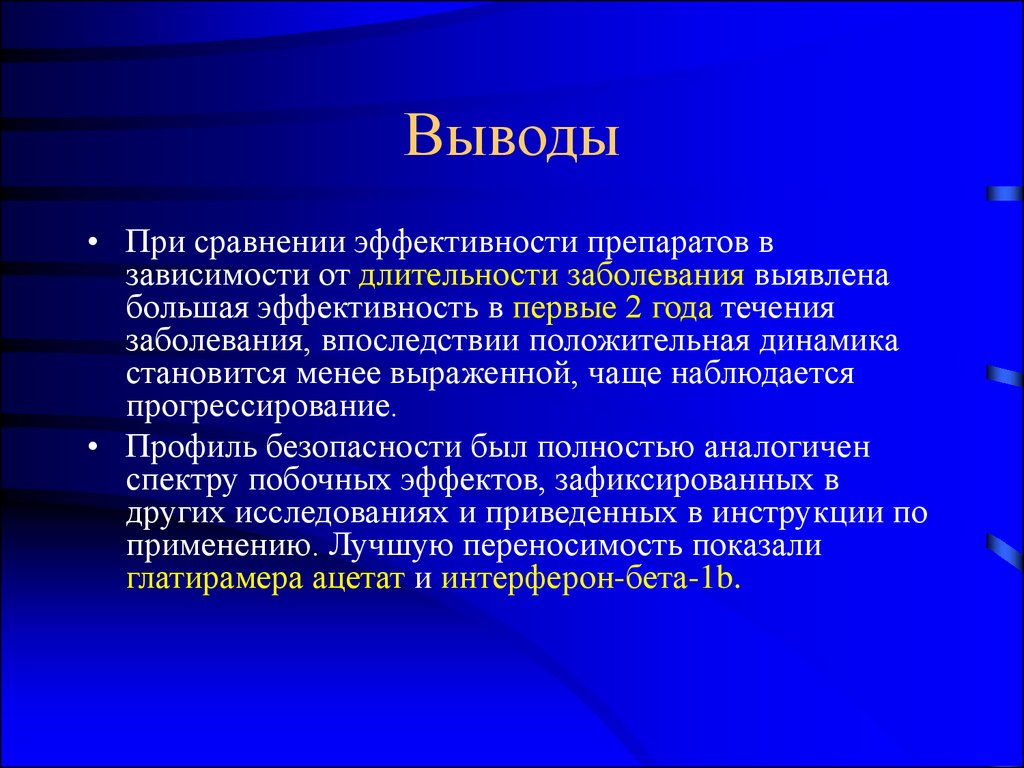 Выводы

• При сравнении эффективности препаратов в зависимости от длительности заболевания выявлена большая эффективность в первые 2 года течения заболевания, впоследствии положительная динамика становится менее выраженной, чаще наблюдается прогрессирование.

• Профиль безопасности был полностью аналогичен спектру побочных эффектов, зафиксированных в других исследованиях и приведенных в инструкции по применению. Лучшую переносимость показали глатирамера ацетат и интерферон-бета-1b.